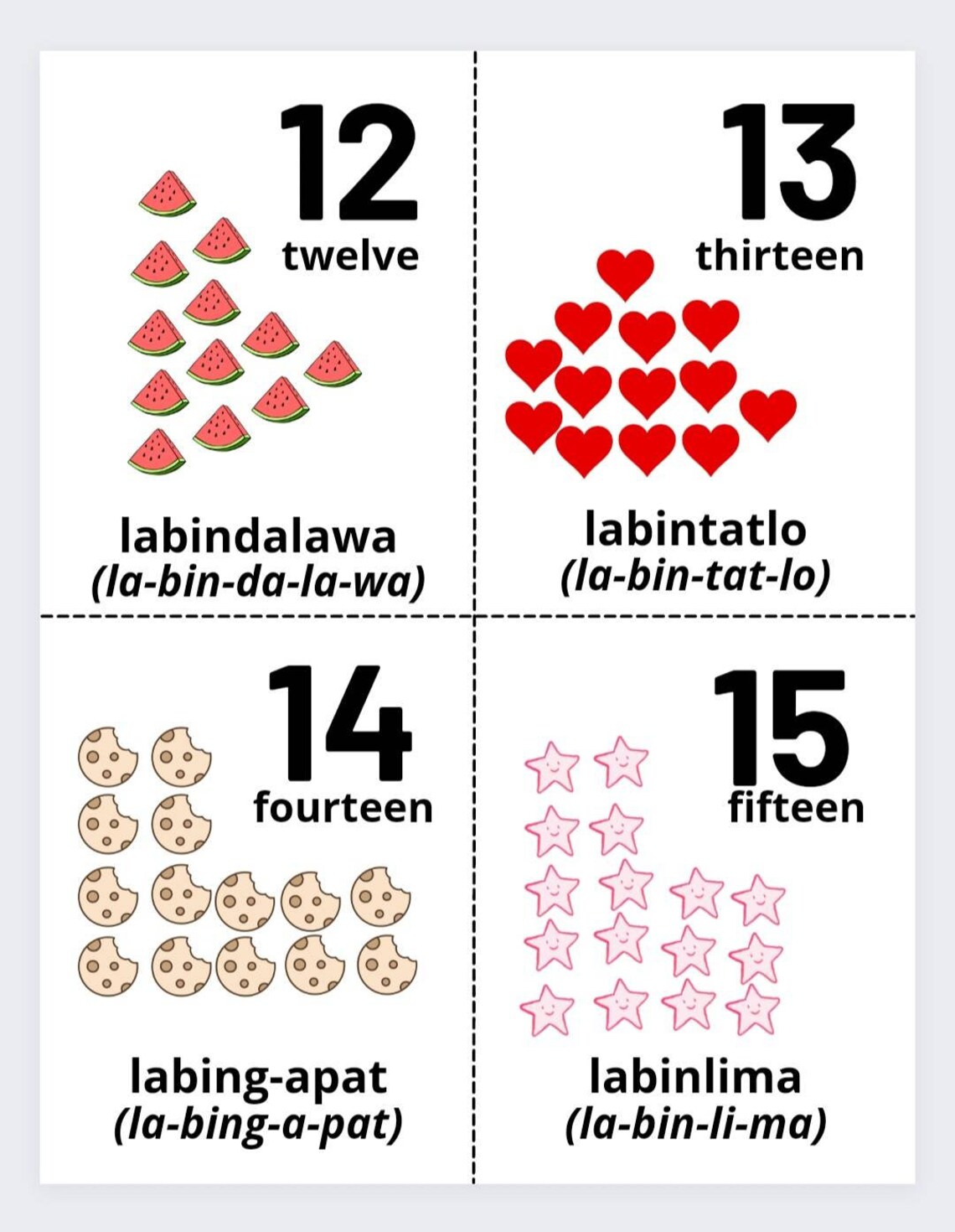 12
twelve

labindalawa
(la-bin-da-la-wa)

13
thirteen

labintatlo
(la-bin-tat-lo)

14
fourteen

labing-apat
(la-bing-a-pat)

15
fifteen

labinlima
(la-bin-li-ma)